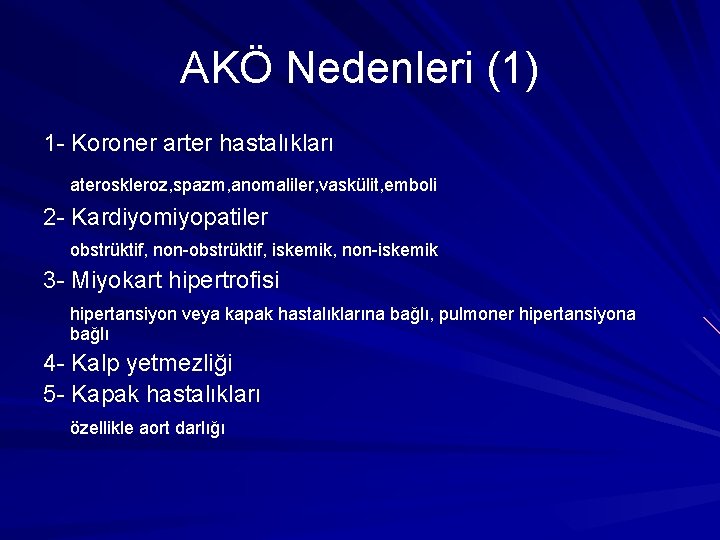 AKÖ Nedenleri (1)

1- Koroner arter hastalıkları

ateroskleroz,spazm,anomaliler,vaskülit,emboli

2- Kardiyomiyopatiler

obstrüktif, non-obstrüktif, iskemik, non-iskemik

3- Miyokart hipertrofisi

hipertansiyon veya kapak hastalıklarına bağlı, pulmoner hipertansiyona bağlı

4- Kalp yetmezliği

5- Kapak hastalıkları

özellikle aort darlığı